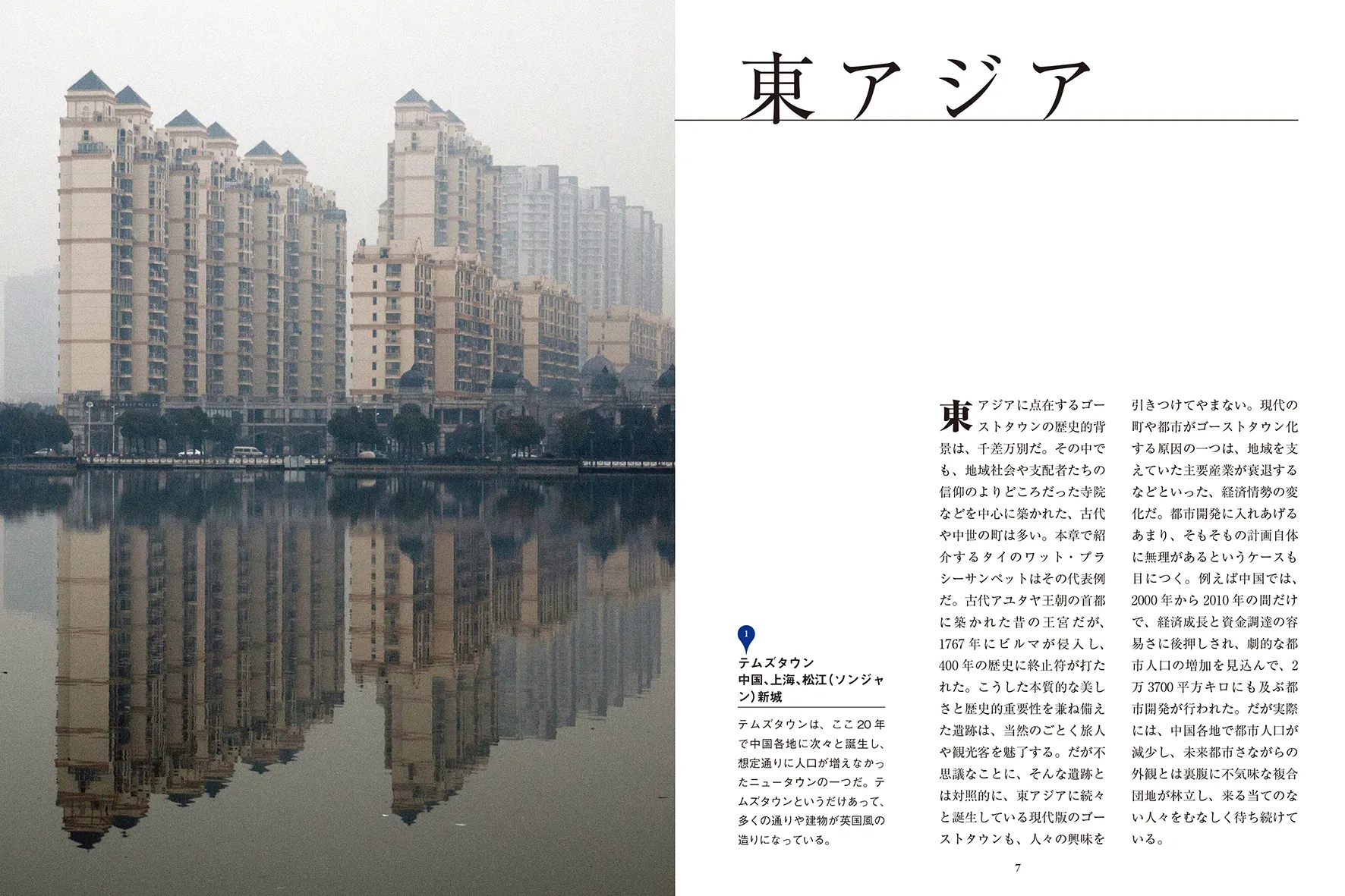 東アジア

1

テムズタウン
中国、上海、松江(ソンジャン)新城

テムズタウンは、ここ20年で中国各地に次々と誕生し、想定通りに人口が増えなかったニュータウンの一つだ。テムズタウンというだけあって、多くの通りや建物が英国風の造りになっている。

東アジアに点在するゴーストタウンの歴史的背景は、千差万別だ。その中でも、地域社会や支配者たちの信仰のよりどころだった寺院などを中心に築かれた、古代や中世の町は多い。本章で紹介するタイのワット・プラシーサンペットはその代表例だ。古代アユタヤ王朝の首都に築かれた昔の王宮だが、1767年にビルマが侵入し、400年の歴史に終止符が打たれた。こうした本質的な美しさと歴史的重要性を兼ね備えた遺跡は、当然のごとく旅人や観光客を魅了する。だが不思議なことに、そんな遺跡とは対照的に、東アジアに続々と誕生している現代版のゴーストタウンも、人々の興味を引きつけてやまない。現代の町や都市がゴーストタウン化する原因の一つは、地域を支えていた主要産業が衰退するなどといった、経済情勢の変化だ。都市開発に入れあげるあまり、そもそもの計画自体に無理があるというケースも目につく。例えば中国では、2000年から2010年の間だけで、経済成長と資金調達の容易さに後押しされ、劇的な都市人口の増加を見込んで、2万3700平方キロにも及ぶ都市開発が行われた。だが実際には、中国各地で都市人口が減少し、未来都市さながらの外観とは裏腹に不気味な複合団地が林立し、来る当てのない人々をむなしく待ち続けている。

7